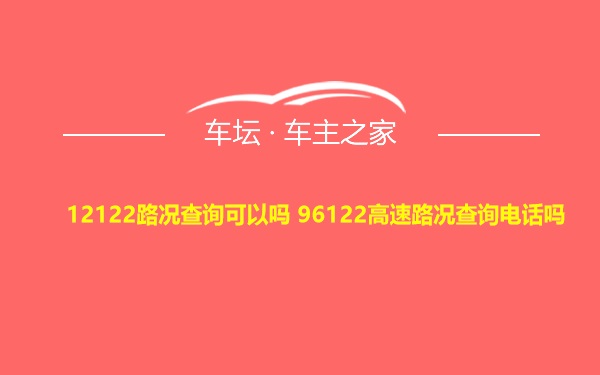 车坛 · 车主之家

12122路况查询可以吗 96122高速路况查询电话吗